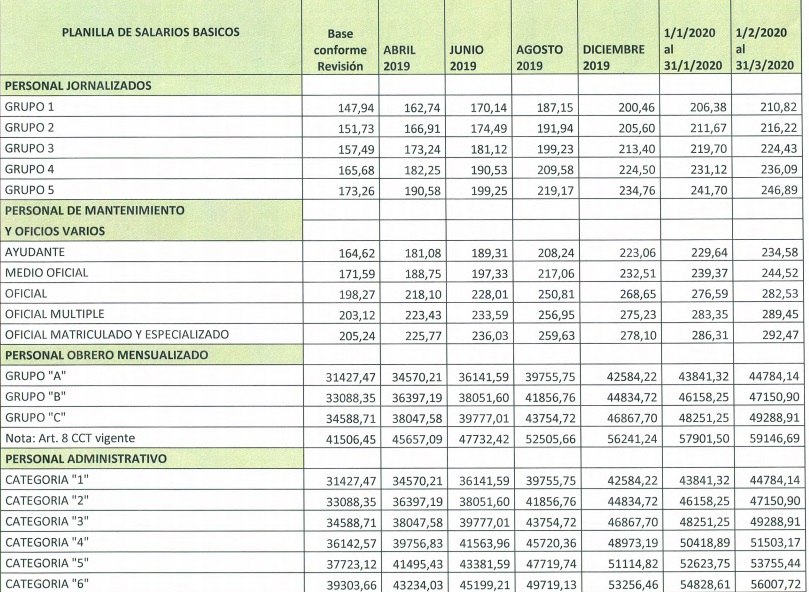 | PLANILLA DE SALARIOS BASICOS | Base conforme Revisión | ABRIL 2019 | JUNIO 2019 | AGOSTO 2019 | DICIEMBRE 2019 | 1/1/2020 al 31/1/2020 | 1/2/2020 al 31/3/2020 |
|---|---|---|---|---|---|---|---|
| PERSONAL JORNALIZADOS | | | | | | | |
| GRUPO 1 | 147,94 | 162,74 | 170,14 | 187,15 | 200,46 | 206,38 | 210,82 |
| GRUPO 2 | 151,73 | 166,91 | 174,49 | 191,94 | 205,60 | 211,67 | 216,22 |
| GRUPO 3 | 157,49 | 173,24 | 181,12 | 199,23 | 213,40 | 219,70 | 224,43 |
| GRUPO 4 | 165,68 | 182,25 | 190,53 | 209,58 | 224,50 | 231,12 | 236,09 |
| GRUPO 5 | 173,26 | 190,58 | 199,25 | 219,17 | 234,76 | 241,70 | 246,89 |
| PERSONAL DE MANTENIMIENTO | | | | | | | |
| Y OFICIOS VARIOS | | | | | | | |
| AYUDANTE | 164,62 | 181,08 | 189,31 | 208,24 | 223,06 | 229,64 | 234,58 |
| MEDIO OFICIAL | 171,59 | 188,75 | 197,33 | 217,06 | 232,51 | 239,37 | 244,52 |
| OFICIAL | 198,27 | 218,10 | 228,01 | 250,81 | 268,65 | 276,59 | 282,53 |
| OFICIAL MULTIPLE | 203,12 | 223,43 | 233,59 | 256,95 | 275,23 | 283,35 | 289,45 |
| OFICIAL MATRICULADO Y ESPECIALIZADO | 205,24 | 225,77 | 236,03 | 259,63 | 278,10 | 286,31 | 292,47 |
| PERSONAL OBRERO MENSUALIZADO | | | | | | | |
| GRUPO "A" | 31427,47 | 34570,21 | 36141,59 | 39755,75 | 42584,22 | 43841,32 | 44784,14 |
| GRUPO "B" | 33088,35 | 36397,19 | 38051,60 | 41856,76 | 44834,72 | 46158,25 | 47150,90 |
| GRUPO "C" | 34588,71 | 38047,58 | 39777,01 | 43754,72 | 46867,70 | 48251,25 | 49288,91 |
| Nota: Art. 8 CCT vigente | 41506,45 | 45657,09 | 47732,42 | 52505,66 | 56241,24 | 57901,50 | 59146,69 |
| PERSONAL ADMINISTRATIVO | | | | | | | |
| CATEGORIA "1" | 31427,47 | 34570,21 | 36141,59 | 39755,75 | 42584,22 | 43841,32 | 44784,14 |
| CATEGORIA "2" | 33088,35 | 36397,19 | 38051,60 | 41856,76 | 44834,72 | 46158,25 | 47150,90 |
| CATEGORIA "3" | 34588,71 | 38047,58 | 39777,01 | 43754,72 | 46867,70 | 48251,25 | 49288,91 |
| CATEGORIA "4" | 36142,57 | 39756,83 | 41563,96 | 45720,36 | 48973,19 | 50418,89 | 51503,17 |
| CATEGORIA "5" | 37723,12 | 41495,43 | 43381,59 | 47719,74 | 51114,82 | 52623,75 | 53755,44 |
| CATEGORIA "6" | 39303,66 | 43234,03 | 45199,21 | 49719,13 | 53256,46 | 54828,61 | 56007,72 |